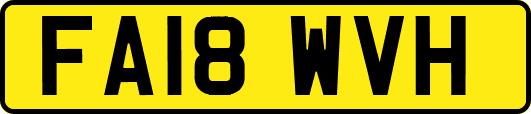 FA18 WVH